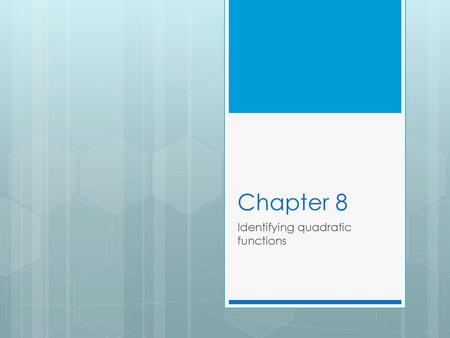 Chapter 8

Identifying quadratic functions